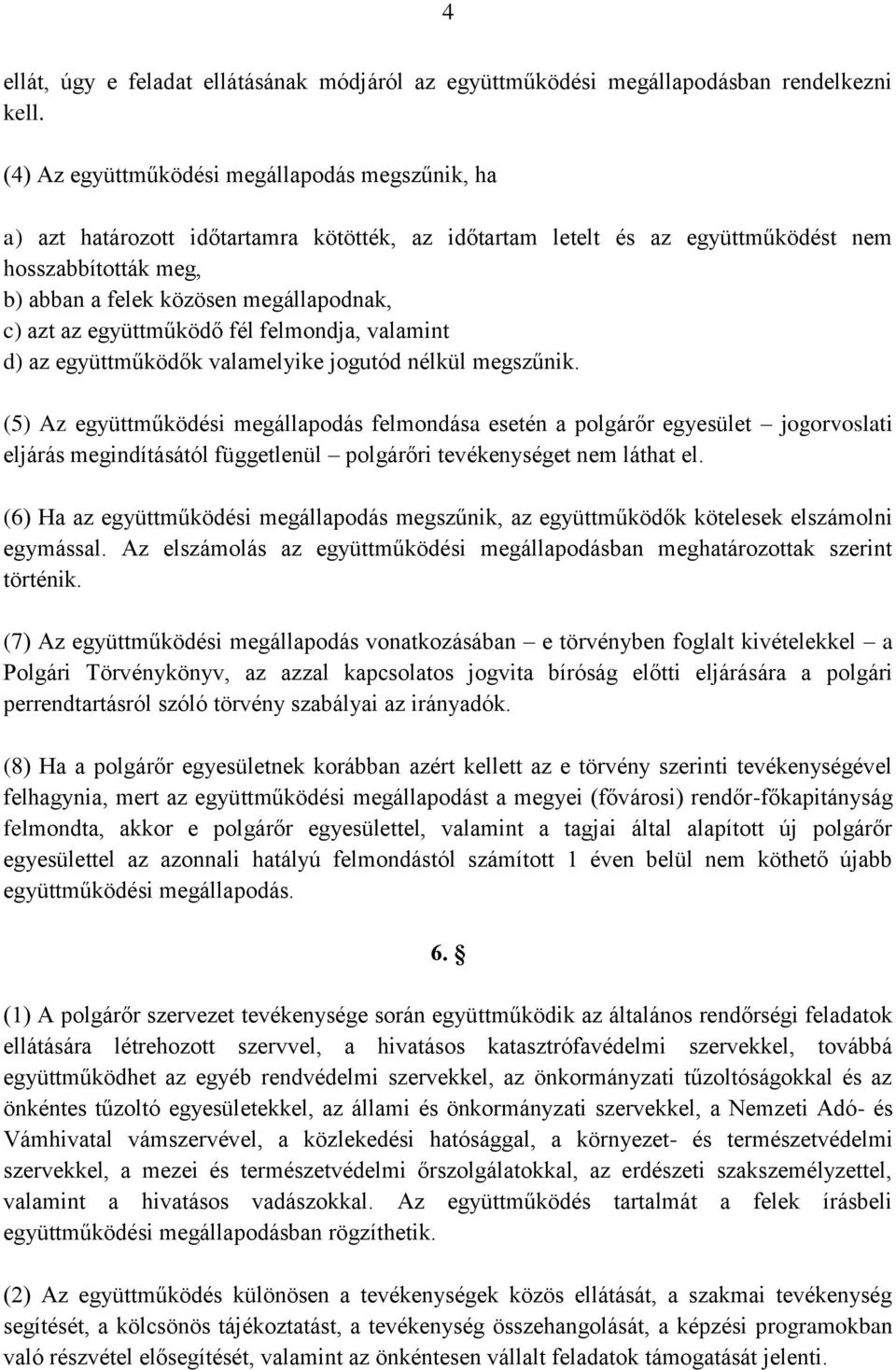 4

ellát, úgy e feladat ellátásának módjáról az együttműködési megállapodásban rendelkezni kell.

(4) Az együttműködési megállapodás megszűnik, ha

a) azt határozott időtartamra kötötték, az időtartam letelt és az együttműködést nem hosszabbították meg,
b) abban a felek közösen megállapodnak,
c) azt az együttműködő fél felmondja, valamint
d) az együttműködők valamelyike jogutód nélkül megszűnik.

(5) Az együttműködési megállapodás felmondása esetén a polgárőr egyesület – jogorvoslati eljárás megindításától függetlenül – polgárőri tevékenységet nem láthat el.

(6) Ha az együttműködési megállapodás megszűnik, az együttműködők kötelesek elszámolni egymással. Az elszámolás az együttműködési megállapodásban meghatározottak szerint történik.

(7) Az együttműködési megállapodás vonatkozásában – e törvényben foglalt kivételekkel – a Polgári Törvénykönyv, az azzal kapcsolatos jogvita bíróság előtti eljárására a polgári perrendtartásról szóló törvény szabályai az irányadók.

(8) Ha a polgárőr egyesületnek korábban azért kellett az e törvény szerinti tevékenységével felhagynia, mert az együttműködési megállapodást a megyei (fővárosi) rendőr-főkapitányság felmondta, akkor e polgárőr egyesülettel, valamint a tagjai által alapított új polgárőr egyesülettel az azonnali hatályú felmondástól számított 1 éven belül nem köthető újabb együttműködési megállapodás.

6. §

(1) A polgárőr szervezet tevékenysége során együttműködik az általános rendőrségi feladatok ellátására létrehozott szervvel, a hivatásos katasztrófavédelmi szervekkel, továbbá együttműködhet az egyéb rendvédelmi szervekkel, az önkormányzati tűzoltóságokkal és az önkéntes tűzoltó egyesületekkel, az állami és önkormányzati szervekkel, a Nemzeti Adó- és Vámhivatal vámszervével, a közlekedési hatósággal, a környezet- és természetvédelmi szervekkel, a mezei és természetvédelmi őrszolgálatokkal, az erdészeti szakszemélyzettel, valamint a hivatásos vadászokkal. Az együttműködés tartalmát a felek írásbeli együttműködési megállapodásban rögzíthetik.

(2) Az együttműködés különösen a tevékenységek közös ellátását, a szakmai tevékenység segítését, a kölcsönös tájékoztatást, a tevékenység összehangolását, a képzési programokban való részvétel elősegítését, valamint az önkéntesen vállalt feladatok támogatását jelenti.